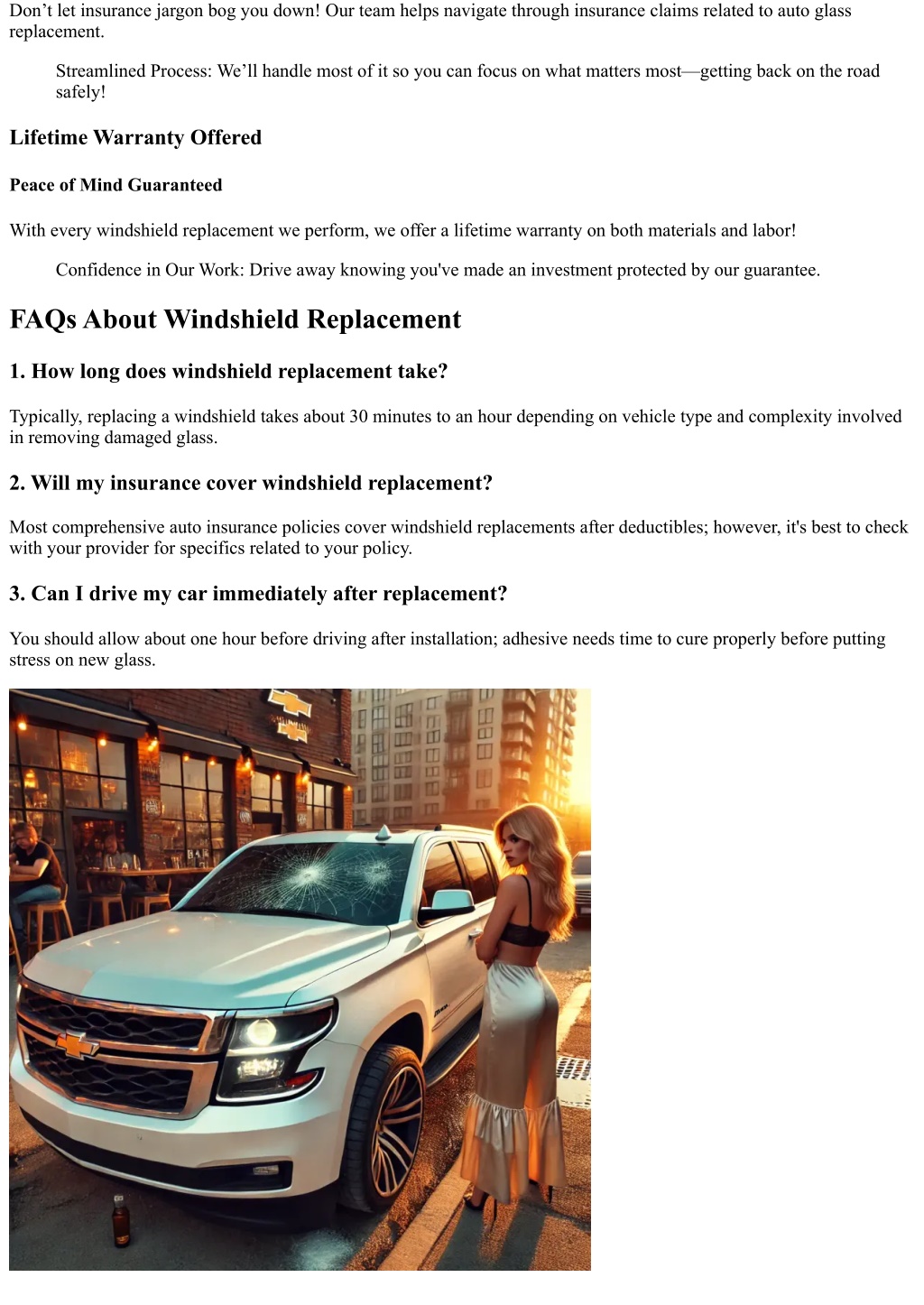 Don’t let insurance jargon bog you down! Our team helps navigate through insurance claims related to auto glass replacement.

Streamlined Process: We’ll handle most of it so you can focus on what matters most—getting back on the road safely!

Lifetime Warranty Offered

Peace of Mind Guaranteed

With every windshield replacement we perform, we offer a lifetime warranty on both materials and labor!

Confidence in Our Work: Drive away knowing you've made an investment protected by our guarantee.

FAQs About Windshield Replacement

1. How long does windshield replacement take?

Typically, replacing a windshield takes about 30 minutes to an hour depending on vehicle type and complexity involved in removing damaged glass.

2. Will my insurance cover windshield replacement?

Most comprehensive auto insurance policies cover windshield replacements after deductibles; however, it's best to check with your provider for specifics related to your policy.

3. Can I drive my car immediately after replacement?

You should allow about one hour before driving after installation; adhesive needs time to cure properly before putting stress on new glass.